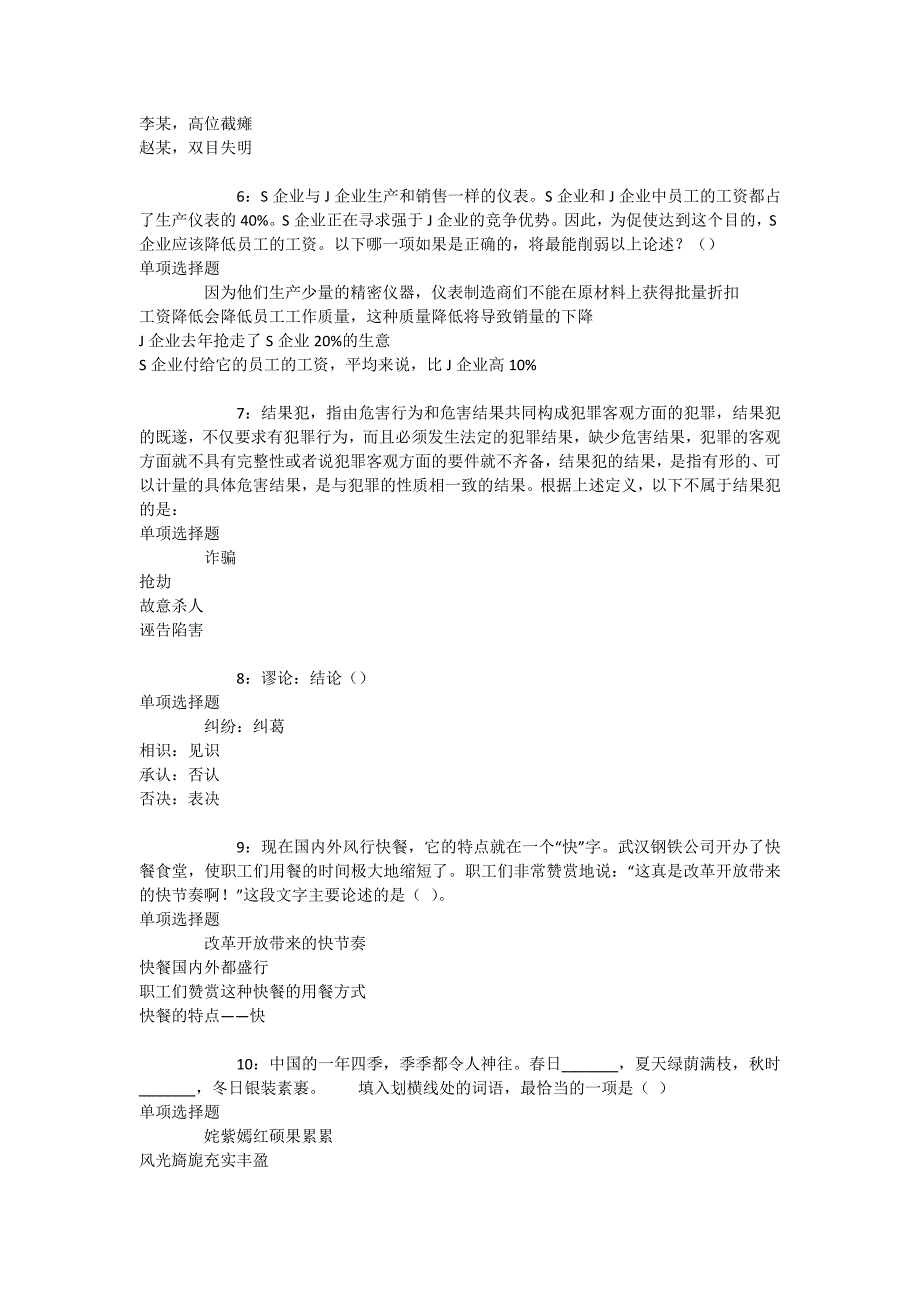 李某，高位截瘫
赵某，双目失明

6：S 企业与 J 企业生产和销售一样的仪表。S 企业和 J 企业中员工的工资都占了生产仪表的 40%。S 企业正在寻求强于 J 企业的竞争优势。因此，为促使达到这个目的，S 企业应该降低员工的工资。以下哪一项如果是正确的，将最能削弱以上论述？（）
单项选择题
因为他们生产少量的精密仪器，仪表制造商们不能在原材料上获得批量折扣
工资降低会降低员工工作质量，这种质量降低将导致销量的下降
J 企业去年抢走了 S 企业 20%的生意
S 企业付给它的员工的工资，平均来说，比 J 企业高 10%

7：结果犯，指由危害行为和危害结果共同构成犯罪客观方面的犯罪，结果犯的既遂，不仅要求有犯罪行为，而且必须发生法定的犯罪结果，缺少危害结果，犯罪的客观方面就不具有完整性或者说犯罪客观方面的要件就不齐备，结果犯的结果，是指有形的、可以计量的具体危害结果，是与犯罪的性质相一致的结果。根据上述定义，以下不属于结果犯的是：
单项选择题
诈骗
抢劫
故意杀人
诬告陷害

8：谬论：结论（）
单项选择题
纠纷：纠葛
相识：见识
承认：否认
否决：表决

9：现在国内外风行快餐，它的特点就在一个“快”字。武汉钢铁公司开办了快餐食堂，使职工们用餐的时间极大地缩短了。职工们非常赞赏地说：“这真是改革开放带来的快节奏啊！”这段文字主要论述的是（ ）。
单项选择题
改革开放带来的快节奏
快餐国内外都盛行
职工们赞赏这种快餐的用餐方式
快餐的特点——快

10：中国的一年四季，季季都令人神往。春日_______，夏天绿荫满枝，秋时_______，冬日银装素裹。　填入划横线处的词语，最恰当的一项是（ ）
单项选择题
姹紫嫣红硕果累累
风光旖旎充实丰盈